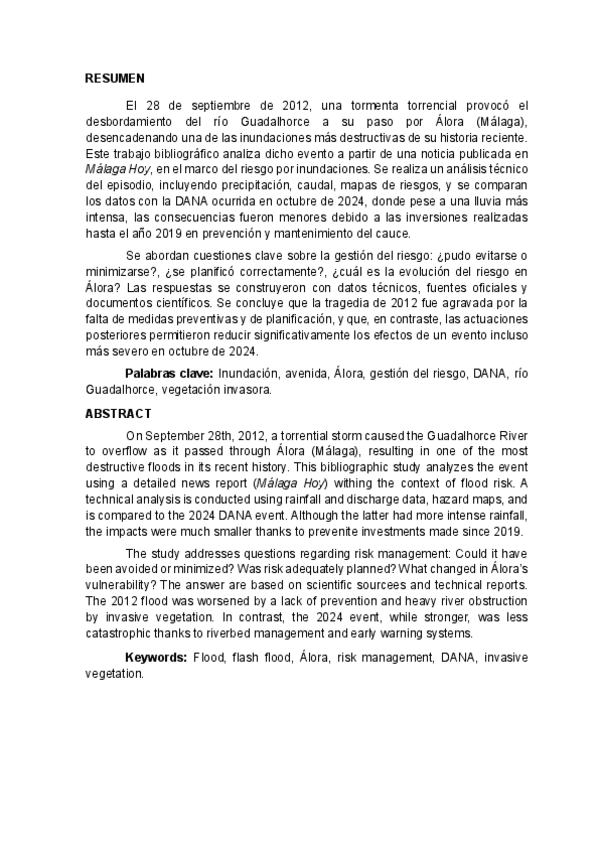 RESUMEN

El 28 de septiembre de 2012, una tormenta torrencial provocó el desbordamiento del río Guadalhorce a su paso por Álora (Málaga), desencadenando una de las inundaciones más destructivas de su historia reciente. Este trabajo bibliográfico analiza dicho evento a partir de una noticia publicada en Málaga Hoy, en el marco del riesgo por inundaciones. Se realiza un análisis técnico del episodio, incluyendo precipitación, caudal, mapas de riesgos, y se comparan los datos con la DANA ocurrida en octubre de 2024, donde pese a una lluvia más intensa, las consecuencias fueron menores debido a las inversiones realizadas hasta el año 2019 en prevención y mantenimiento del cauce.

Se abordan cuestiones clave sobre la gestión del riesgo: ¿pudo evitarse o minimizarse?, ¿se planificó correctamente?, ¿cuál es la evolución del riesgo en Álora? Las respuestas se construyeron con datos técnicos, fuentes oficiales y documentos científicos. Se concluye que la tragedia de 2012 fue agravada por la falta de medidas preventivas y de planificación, y que, en contraste, las actuaciones posteriores permitieron reducir significativamente los efectos de un evento incluso más severo en octubre de 2024.

Palabras clave: Inundación, avenida, Álora, gestión del riesgo, DANA, río Guadalhorce, vegetación invasora.

ABSTRACT

On September 28th, 2012, a torrential storm caused the Guadalhorce River to overflow as it passed through Álora (Málaga), resulting in one of the most destructive floods in its recent history. This bibliographic study analyzes the event using a detailed news report (Málaga Hoy) withing the context of flood risk. A technical analysis is conducted using rainfall and discharge data, hazard maps, and is compared to the 2024 DANA event. Although the latter had more intense rainfall, the impacts were much smaller thanks to prevenite investments made since 2019.

The study addresses questions regarding risk management: Could it have been avoided or minimized? Was risk adequately planned? What changed in Álora's vulnerability? The answer are based on scientific sourcees and technical reports. The 2012 flood was worsened by a lack of prevention and heavy river obstruction by invasive vegetation. In contrast, the 2024 event, while stronger, was less catastrophic thanks to riverbed management and early warning systems.

Keywords: Flood, flash flood, Álora, risk management, DANA, invasive vegetation.